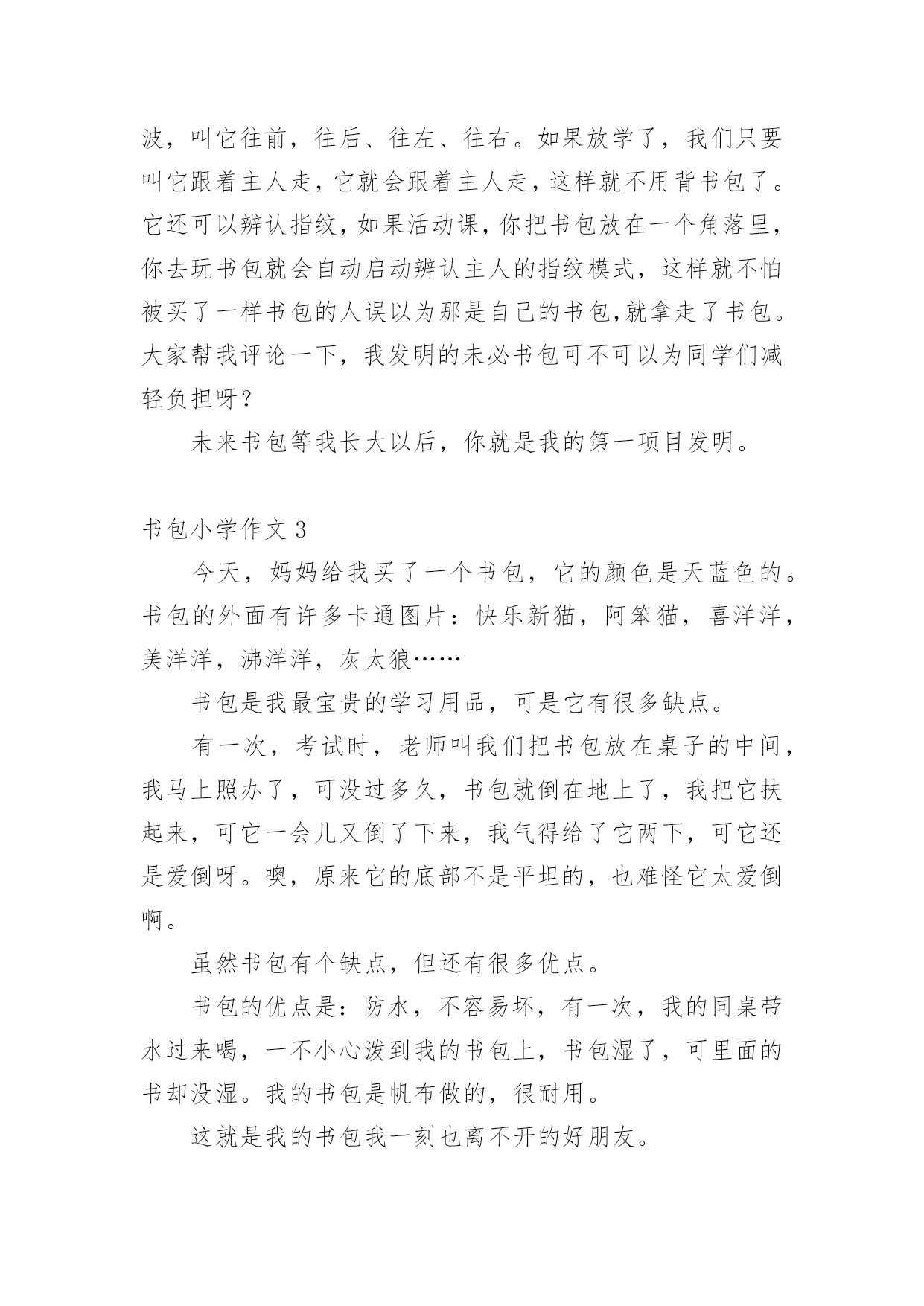 波，叫它往前，往后、往左、往右。如果放学了，我们只要叫它跟着主人走，它就会跟着主人走，这样就不用背书包了。它还可以辨认指纹，如果活动课，你把书包放在一个角落里，你去玩书包就会自动启动辨认主人的指纹模式，这样就不怕被买了一样书包的人误以为那是自己的书包,就拿走了书包。大家帮我评论一下，我发明的未必书包可不可以为同学们减轻负担呀？

未来书包等我长大以后，你就是我的第一项目发明。

书包小学作文 3

今天，妈妈给我买了一个书包，它的颜色是天蓝色的。书包的外面有许多卡通图片：快乐新猫，阿笨猫，喜洋洋，美洋洋，沸洋洋，灰太狼……

书包是我最宝贵的学习用品，可是它有很多缺点。

有一次，考试时，老师叫我们把书包放在桌子的中间，我马上照办了，可没过多久，书包就倒在地上了，我把它扶起来，可它一会儿又倒了下来，我气得给了它两下，可它还是爱倒呀。噢，原来它的底部不是平坦的，也难怪它太爱倒啊。

虽然书包有个缺点，但还有很多优点。

书包的优点是：防水，不容易坏，有一次，我的同桌带水过来喝，一不小心泼到我的书包上，书包湿了，可里面的书却没湿。我的书包是帆布做的，很耐用。

这就是我的书包我一刻也离不开的好朋友。